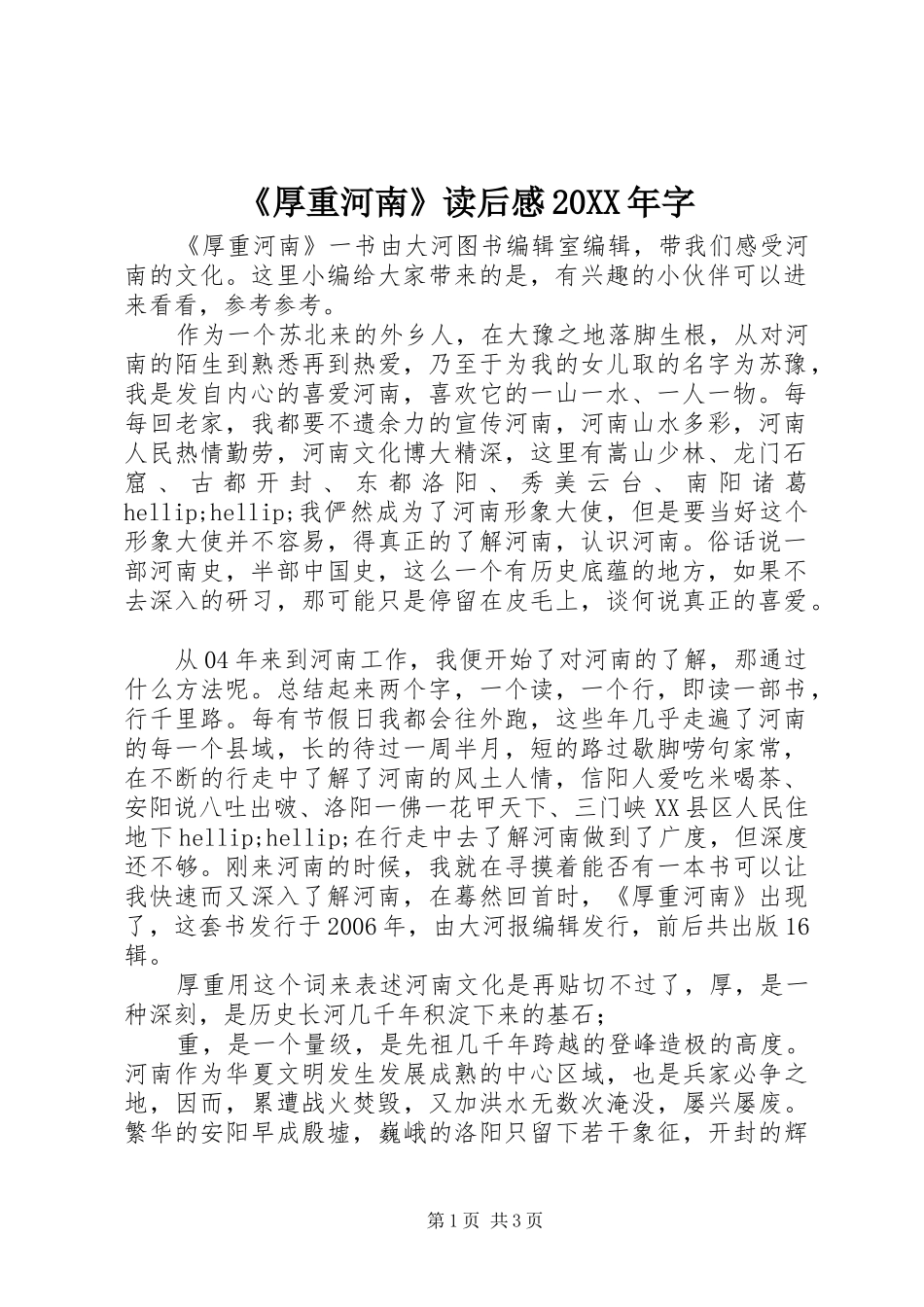 《厚重河南》读后感20XX年字

《厚重河南》一书由大河图书编辑室编辑，带我们感受河南的文化。这里小编给大家带来的是，有兴趣的小伙伴可以进来看看，参考参考。

作为一个苏北来的外乡人，在大豫之地落脚生根，从对河南的陌生到熟悉再到热爱，乃至于为我的女儿取的名字为苏豫，我是发自内心的喜爱河南，喜欢它的一山一水、一人一物。每每回老家，我都要不遗余力的宣传河南，河南山水多彩，河南人民热情勤劳，河南文化博大精深，这里有嵩山少林、龙门石窟、古都开封、东都洛阳、秀美云台、南阳诸葛hellip;hellip;我俨然成为了河南形象大使，但是要当好这个形象大使并不容易，得真正的了解河南，认识河南。俗话说一部河南史，半部中国史，这么一个有历史底蕴的地方，如果不去深入的研习，那可能只是停留在皮毛上，谈何说真正的喜爱。

从04年来到河南工作，我便开始了对河南的了解，那通过什么方法呢。总结起来两个字，一个读，一个行，即读一部书，行千里路。每有节假日我都会往外跑，这些年几乎走遍了河南的每一个县域，长的待过一周半月，短的路过歇脚唠句家常，在不断的行走中了解了河南的风土人情，信阳人爱吃米喝茶、安阳说八吐出啵、洛阳一佛一花甲天下、三门峡XX县区人民住地下hellip;hellip;在行走中去了解河南做到了广度，但深度还不够。刚来河南的时候，我就在寻摸着能否有一本书可以让我快速而又深入了解河南，在蓦然回首时，《厚重河南》出现了，这套书发行于2006年，由大河报编辑发行，前后共出版16辑。

厚重用这个词来表述河南文化是再贴切不过了，厚，是一种深刻，是历史长河几千年积淀下来的基石；

重，是一个量级，是先祖几千年跨越的登峰造极的高度。河南作为华夏文明发生发展成熟的中心区域，也是兵家必争之地，因而，累遭战火焚毁，又加洪水无数次淹没，屡兴屡废。繁华的安阳早成殷墟，巍峨的洛阳只留下若干象征，开封的辉

第1页 共3页